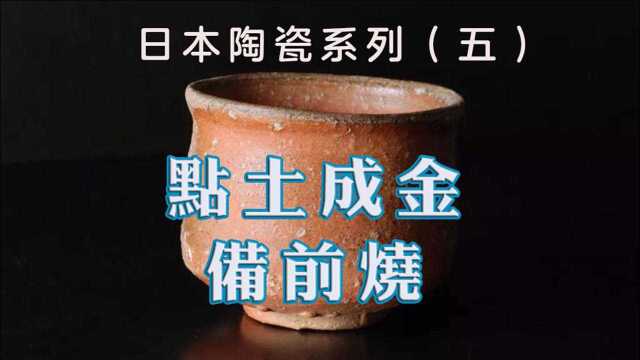 日本陶瓷系列（五）

點土成金
備前燒